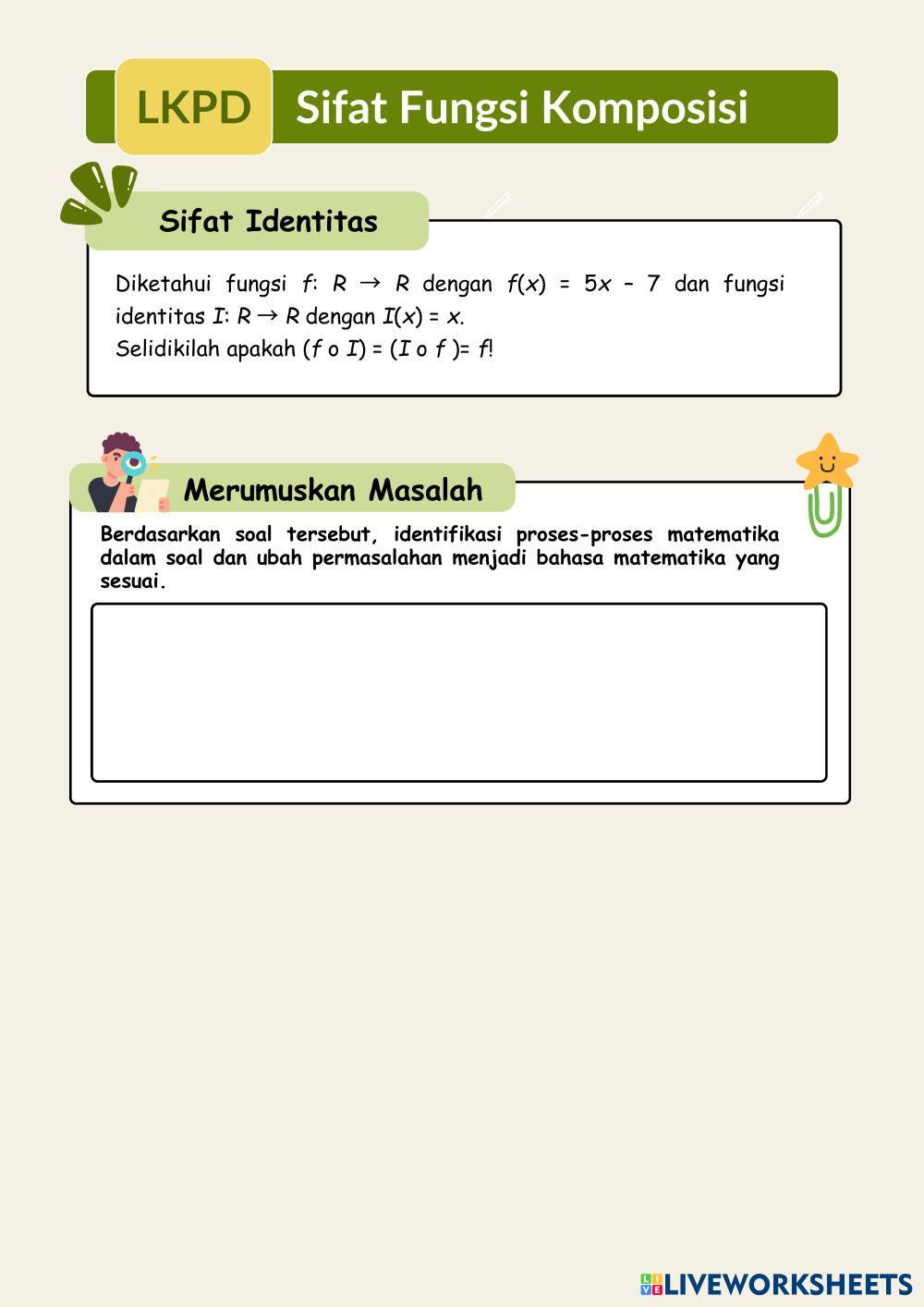 LKPD Sifat Fungsi Komposisi

Sifat Identitas

Diketahui fungsi $f$: $R \rightarrow R$ dengan $f(x) = 5x - 7$ dan fungsi identitas $I$: $R \rightarrow R$ dengan $I(x) = x$.
Selidikilah apakah $(f \circ I) = (I \circ f) = f$!

Merumuskan Masalah

Berdasarkan soal tersebut, identifikasi proses-proses matematika dalam soal dan ubah permasalahan menjadi bahasa matematika yang sesuai.

LIVEWORKSHEETS